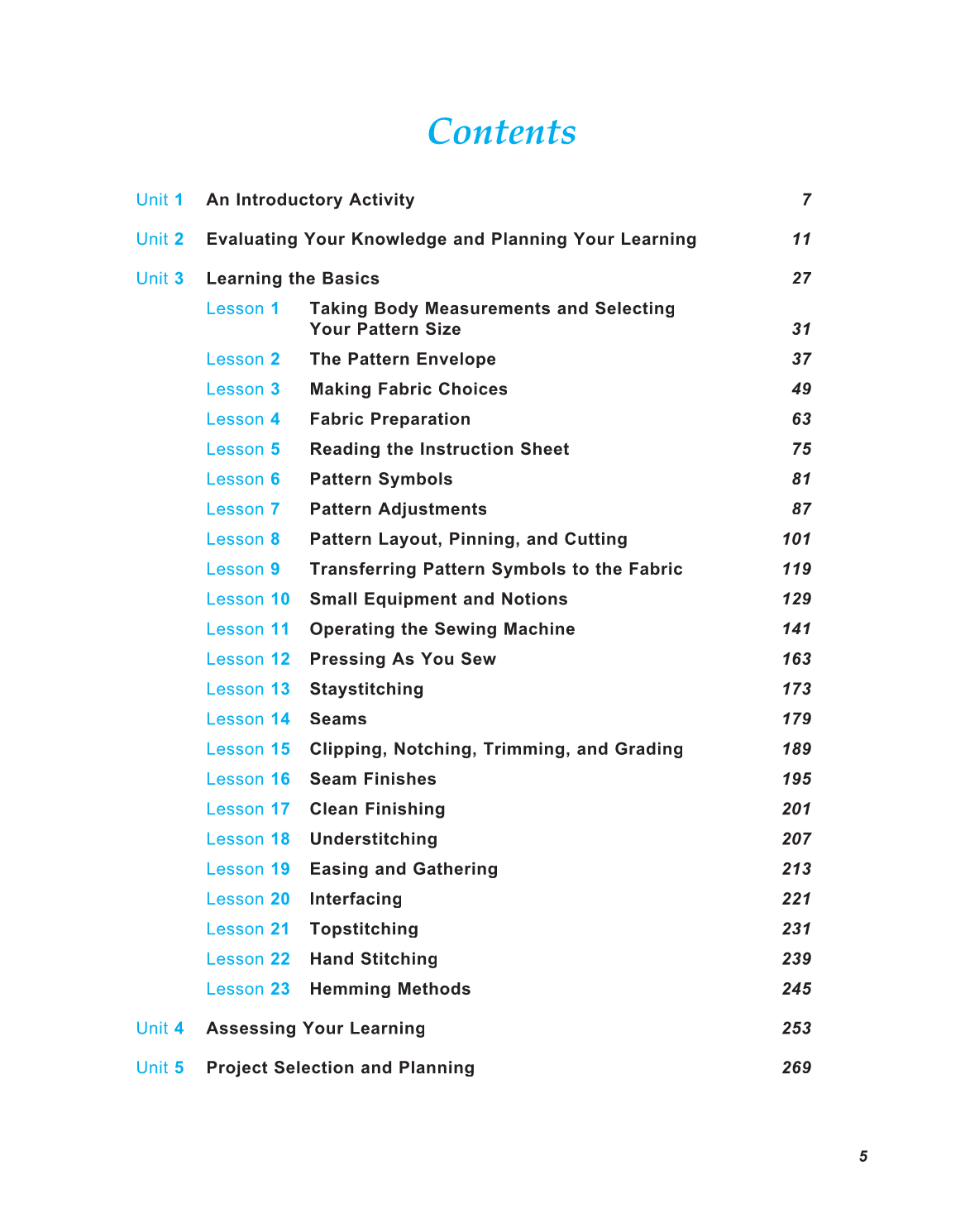 Contents

Unit 1 An Introductory Activity 7

Unit 2 Evaluating Your Knowledge and Planning Your Learning 11

Unit 3 Learning the Basics 27

Lesson 1 Taking Body Measurements and Selecting Your Pattern Size 31

Lesson 2 The Pattern Envelope 37

Lesson 3 Making Fabric Choices 49

Lesson 4 Fabric Preparation 63

Lesson 5 Reading the Instruction Sheet 75

Lesson 6 Pattern Symbols 81

Lesson 7 Pattern Adjustments 87

Lesson 8 Pattern Layout, Pinning, and Cutting 101

Lesson 9 Transferring Pattern Symbols to the Fabric 119

Lesson 10 Small Equipment and Notions 129

Lesson 11 Operating the Sewing Machine 141

Lesson 12 Pressing As You Sew 163

Lesson 13 Staystitching 173

Lesson 14 Seams 179

Lesson 15 Clipping, Notching, Trimming, and Grading 189

Lesson 16 Seam Finishes 195

Lesson 17 Clean Finishing 201

Lesson 18 Understitching 207

Lesson 19 Easing and Gathering 213

Lesson 20 Interfacing 221

Lesson 21 Topstitching 231

Lesson 22 Hand Stitching 239

Lesson 23 Hemming Methods 245

Unit 4 Assessing Your Learning 253

Unit 5 Project Selection and Planning 269

5